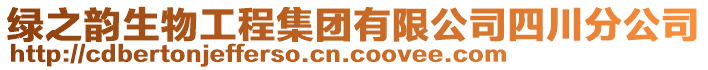 绿之韵生物工程集团有限公司四川分公司
http://cdbertonjefferso.cn.coovee.com